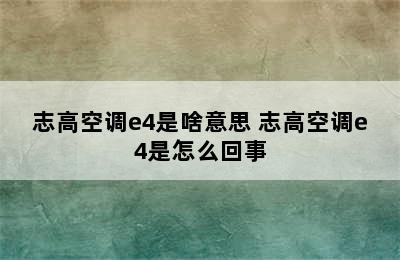 志高空调e4是啥意思 志高空调e4是怎么回事